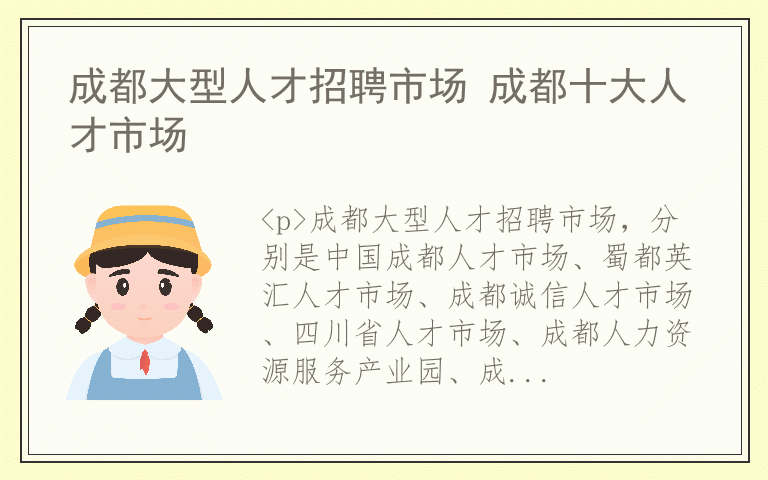 成都大型人才招聘市场 成都十大人才市场

<p>成都大型人才招聘市场，分别是中国成都人才市场、蜀都英汇人才市场、成都诚信人才市场、四川省人才市场、成都人力资源服务产业园、成...